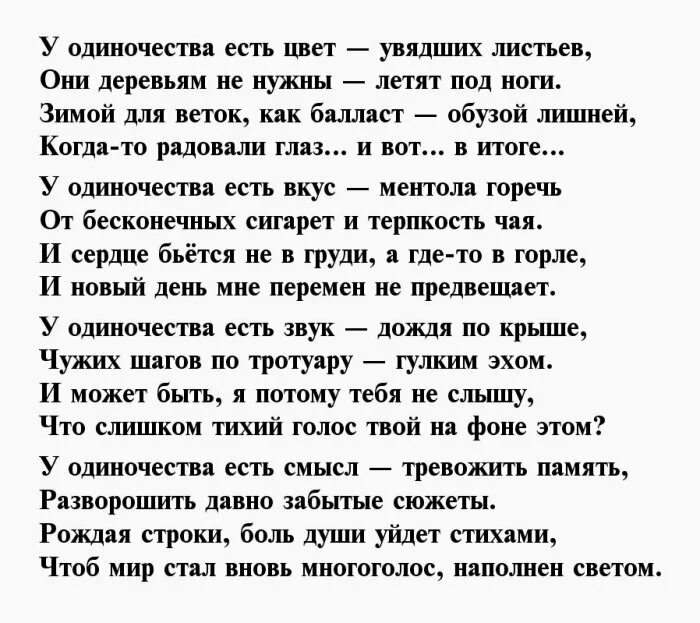 У одиночества есть цвет — увядших листьев,
Они деревьям не нужны — летят под ноги.
Зимой для веток, как балласт — обузой лишней,
Когда-то радовали глаз... и вот... в итоге...

У одиночества есть вкус — ментола горечь
От бесконечных сигарет и терпкость чая.
И сердце бьётся не в груди, а где-то в горле,
И новый день мне перемен не предвещает.

У одиночества есть звук — дождя по крыше,
Чужих шагов по тротуару — гулким эхом.
И может быть, я потому тебя не слышу,
Что слишком тихий голос твой на фоне этом?

У одиночества есть смысл — тревожить память,
Разворошить давно забытые сюжеты.
Рождая строки, боль души уйдет стихами,
Чтоб мир стал вновь многоголос, наполнен светом.